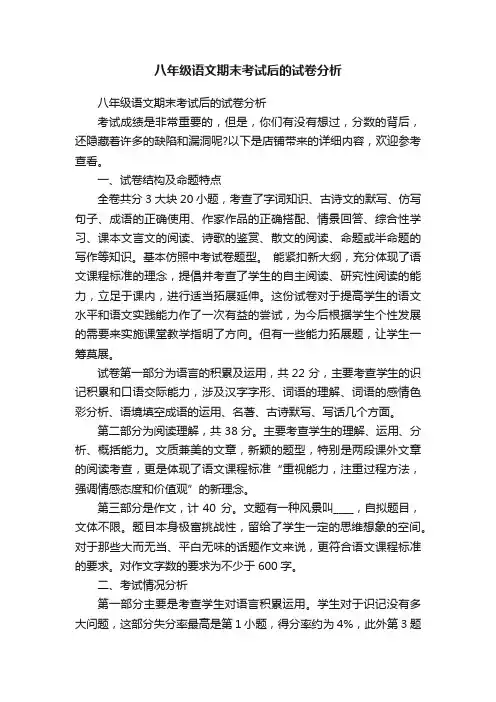 八年级语文期末考试后的试卷分析

八年级语文期末考试后的试卷分析

考试成绩是非常重要的，但是，你们有没有想过，分数的背后，还隐藏着许多的缺陷和漏洞呢?以下是店铺带来的详细内容，欢迎参考查看。

一、试卷结构及命题特点

全卷共分 3 大块 20 小题，考查了字词知识、古诗文的默写、仿写句子、成语的正确使用、作家作品的正确搭配、情景回答、综合性学习、课本文言文的阅读、诗歌的鉴赏、散文的阅读、命题或半命题的写作等知识。基本仿照中考试卷题型。 能紧扣新大纲，充分体现了语文课程标准的理念，提倡并考查了学生的自主阅读、研究性阅读的能力，立足于课内，进行适当拓展延伸。这份试卷对于提高学生的语文水平和语文实践能力作了一次有益的尝试，为今后根据学生个性发展的需要来实施课堂教学指明了方向。但有一些能力拓展题，让学生一筹莫展。

试卷第一部分为语言的积累及运用，共 22 分，主要考查学生的识记积累和口语交际能力，涉及汉字字形、词语的理解、词语的感情色彩分析、语境填空成语的运用、名著、古诗默写、写话几个方面。

第二部分为阅读理解，共 38 分。主要考查学生的理解、运用、分析、概括能力。文质兼美的文章，新颖的题型，特别是两段课外文章的阅读考查，更是体现了语文课程标准“重视能力，注重过程方法，强调情感态度和价值观”的新理念。

第三部分是作文，计 40 分。文题有一种风景叫____，自拟题目，文体不限。题目本身极富挑战性，留给了学生一定的思维想象的空间。对于那些大而无当、平白无味的话题作文来说，更符合语文课程标准的要求。对作文字数的要求为不少于 600 字。

二、考试情况分析

第一部分主要是考查学生对语言积累运用。学生对于识记没有多大问题，这部分失分率最高是第 1 小题，得分率约为 4%，此外第 3 题